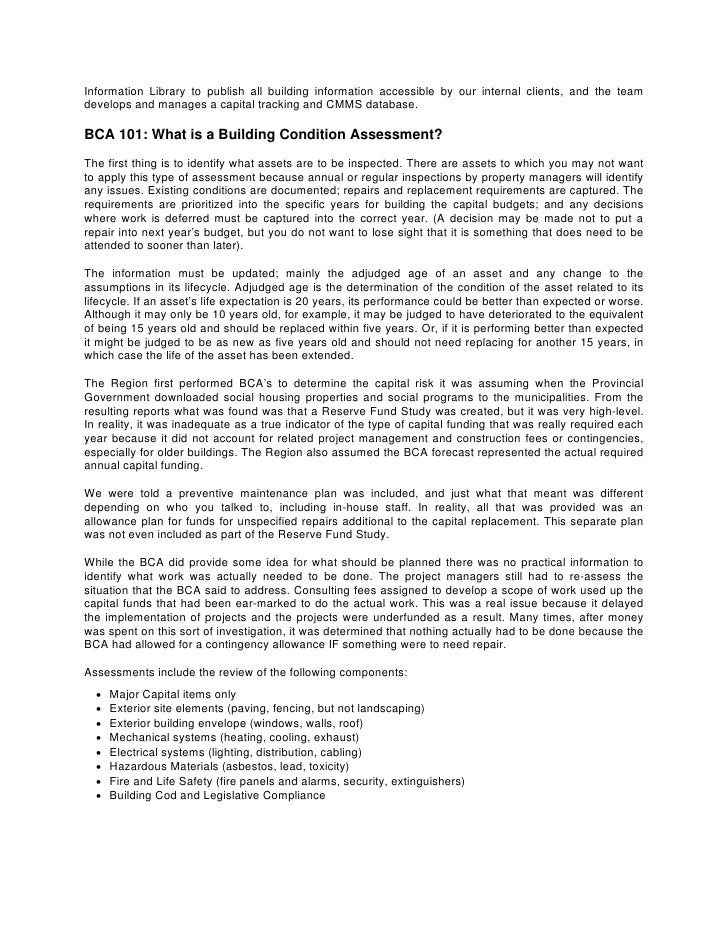 Information Library to publish all building information accessible by our internal clients, and the team develops and manages a capital tracking and CMMS database.

BCA 101: What is a Building Condition Assessment?

The first thing is to identify what assets are to be inspected. There are assets to which you may not want to apply this type of assessment because annual or regular inspections by property managers will identify any issues. Existing conditions are documented; repairs and replacement requirements are captured. The requirements are prioritized into the specific years for building the capital budgets; and any decisions where work is deferred must be captured into the correct year. (A decision may be made not to put a repair into next year's budget, but you do not want to lose sight that it is something that does need to be attended to sooner than later).

The information must be updated; mainly the adjudged age of an asset and any change to the assumptions in its lifecycle. Adjudged age is the determination of the condition of the asset related to its lifecycle. If an asset's life expectation is 20 years, its performance could be better than expected or worse. Although it may only be 10 years old, for example, it may be judged to have deteriorated to the equivalent of being 15 years old and should be replaced within five years. Or, if it is performing better than expected it might be judged to be as new as five years old and should not need replacing for another 15 years, in which case the life of the asset has been extended.

The Region first performed BCA's to determine the capital risk it was assuming when the Provincial Government downloaded social housing properties and social programs to the municipalities. From the resulting reports what was found was that a Reserve Fund Study was created, but it was very high-level. In reality, it was inadequate as a true indicator of the type of capital funding that was really required each year because it did not account for related project management and construction fees or contingencies, especially for older buildings. The Region also assumed the BCA forecast represented the actual required annual capital funding.

We were told a preventive maintenance plan was included, and just what that meant was different depending on who you talked to, including in-house staff. In reality, all that was provided was an allowance plan for funds for unspecified repairs additional to the capital replacement. This separate plan was not even included as part of the Reserve Fund Study.

While the BCA did provide some idea for what should be planned there was no practical information to identify what work was actually needed to be done. The project managers still had to re-assess the situation that the BCA said to address. Consulting fees assigned to develop a scope of work used up the capital funds that had been ear-marked to do the actual work. This was a real issue because it delayed the implementation of projects and the projects were underfunded as a result. Many times, after money was spent on this sort of investigation, it was determined that nothing actually had to be done because the BCA had allowed for a contingency allowance IF something were to need repair.

Assessments include the review of the following components:

• Major Capital items only
• Exterior site elements (paving, fencing, but not landscaping)
• Exterior building envelope (windows, walls, roof)
• Mechanical systems (heating, cooling, exhaust)
• Electrical systems (lighting, distribution, cabling)
• Hazardous Materials (asbestos, lead, toxicity)
• Fire and Life Safety (fire panels and alarms, security, extinguishers)
• Building Cod and Legislative Compliance